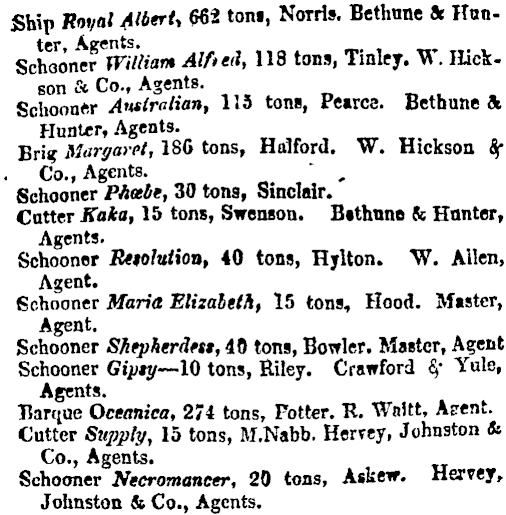 Ship Royal Albert, 662 tons, Norris. Bethune & Hunter, Agents.

Schooner William Alfred, 118 tons, Tinley. W. Hickson & Co., Agents.

Schooner Australian, 115 tons, Pearce. Bethune & Hunter, Agents.

Brig Margaret, 186 tons, Halford. W. Hickson & Co., Agents.

Schooner Phœbe, 30 tons, Sinclair.

Cutter Kaka, 15 tons, Swenson. Bethune & Hunter, Agents.

Schooner Resolution, 40 tons, Hylton. W. Allen, Agent.

Schooner Maria Elizabeth, 15 tons, Hood. Master, Agent.

Schooner Shepherdess, 40 tons, Bowler. Master, Agent

Schooner Gipsy—10 tons, Riley. Crawford & Yule, Agents.

Barque Oceanica, 274 tons, Potter. R. Waitt, Agent.

Cutter Supply, 15 tons, M.Nabb. Hervey, Johnston & Co., Agents.

Schooner Necromancer, 20 tons, Askew. Hervey, Johnston & Co., Agents.